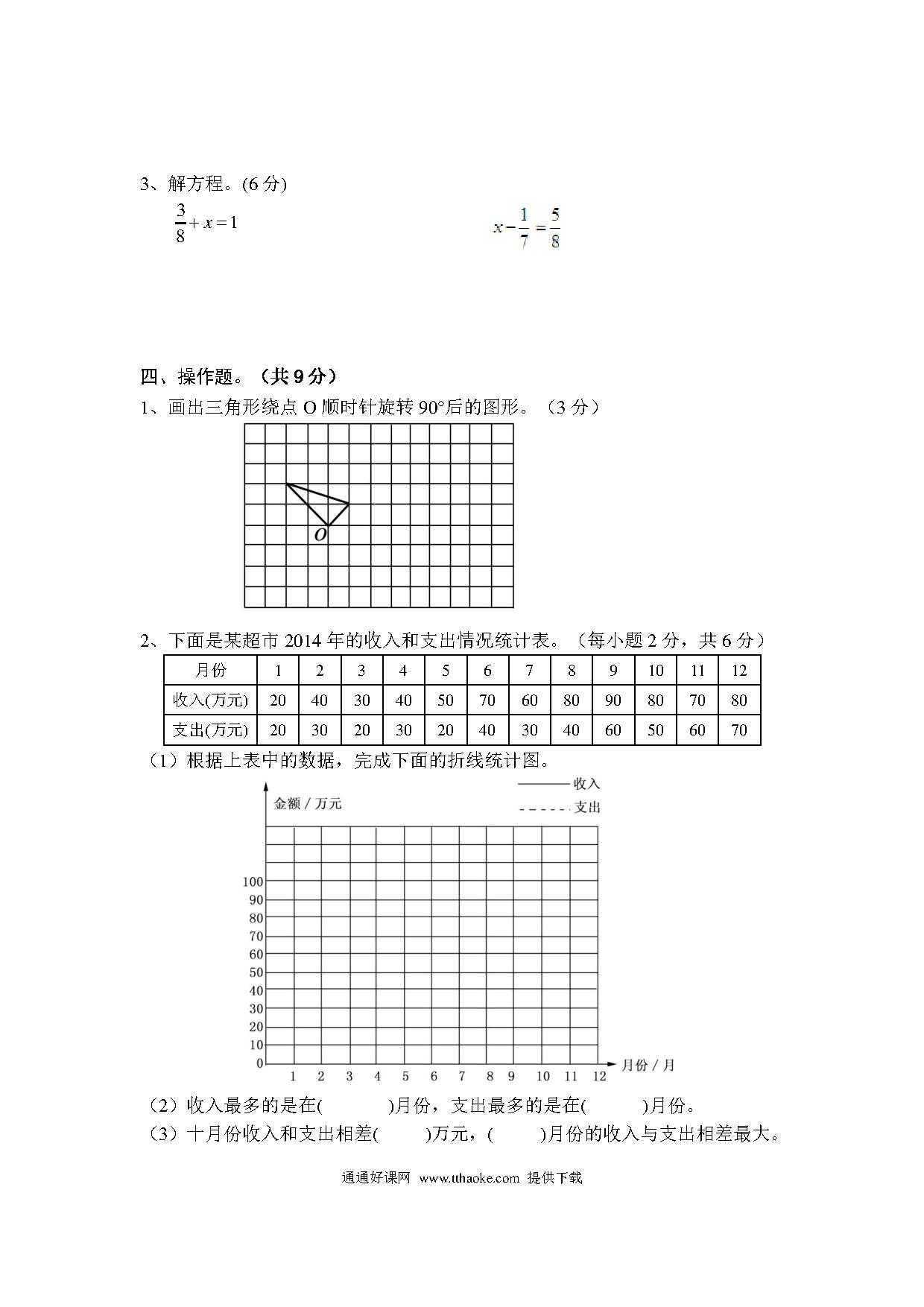 3、解方程。(6 分)

$\frac{3}{8}+x=1$

$x-\frac{1}{7}=\frac{5}{8}$

四、操作题。（共 9 分）

1、画出三角形绕点 O 顺时针旋转 90°后的图形。（3 分）

O

2、下面是某超市 2014 年的收入和支出情况统计表。（每小题 2 分，共 6 分）

| 月份 | 1 | 2 | 3 | 4 | 5 | 6 | 7 | 8 | 9 | 10 | 11 | 12 |
|---|---|---|---|---|---|---|---|---|---|---|---|---|
| 收入(万元) | 20 | 40 | 30 | 40 | 50 | 70 | 60 | 80 | 90 | 80 | 70 | 80 |
| 支出(万元) | 20 | 30 | 20 | 30 | 20 | 40 | 30 | 40 | 60 | 50 | 60 | 70 |

（1）根据上表中的数据，完成下面的折线统计图。

收入
支出
金额 / 万元
100
90
80
70
60
50
40
30
20
10
0
1 2 3 4 5 6 7 8 9 10 11 12
月份 / 月

（2）收入最多的是在(　　　)月份，支出最多的是在(　　　)月份。

（3）十月份收入和支出相差(　　)万元，(　　)月份的收入与支出相差最大。

通通好课网 www.tthaoke.com 提供下载